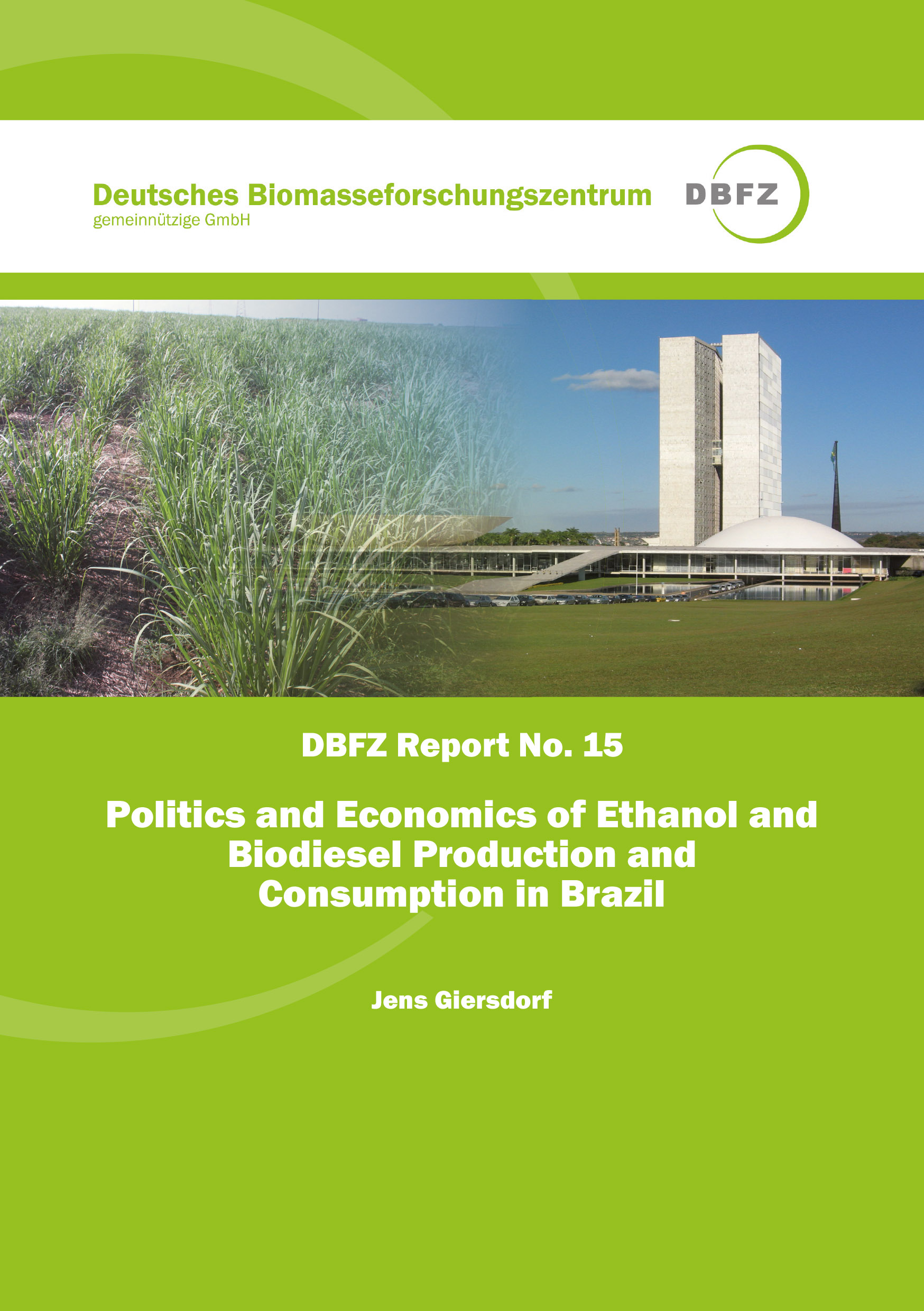 Deutsches Biomasseforschungszentrum
gemeinnützige GmbH

DBFZ

DBFZ Report No. 15

Politics and Economics of Ethanol and Biodiesel Production and Consumption in Brazil

Jens Giersdorf